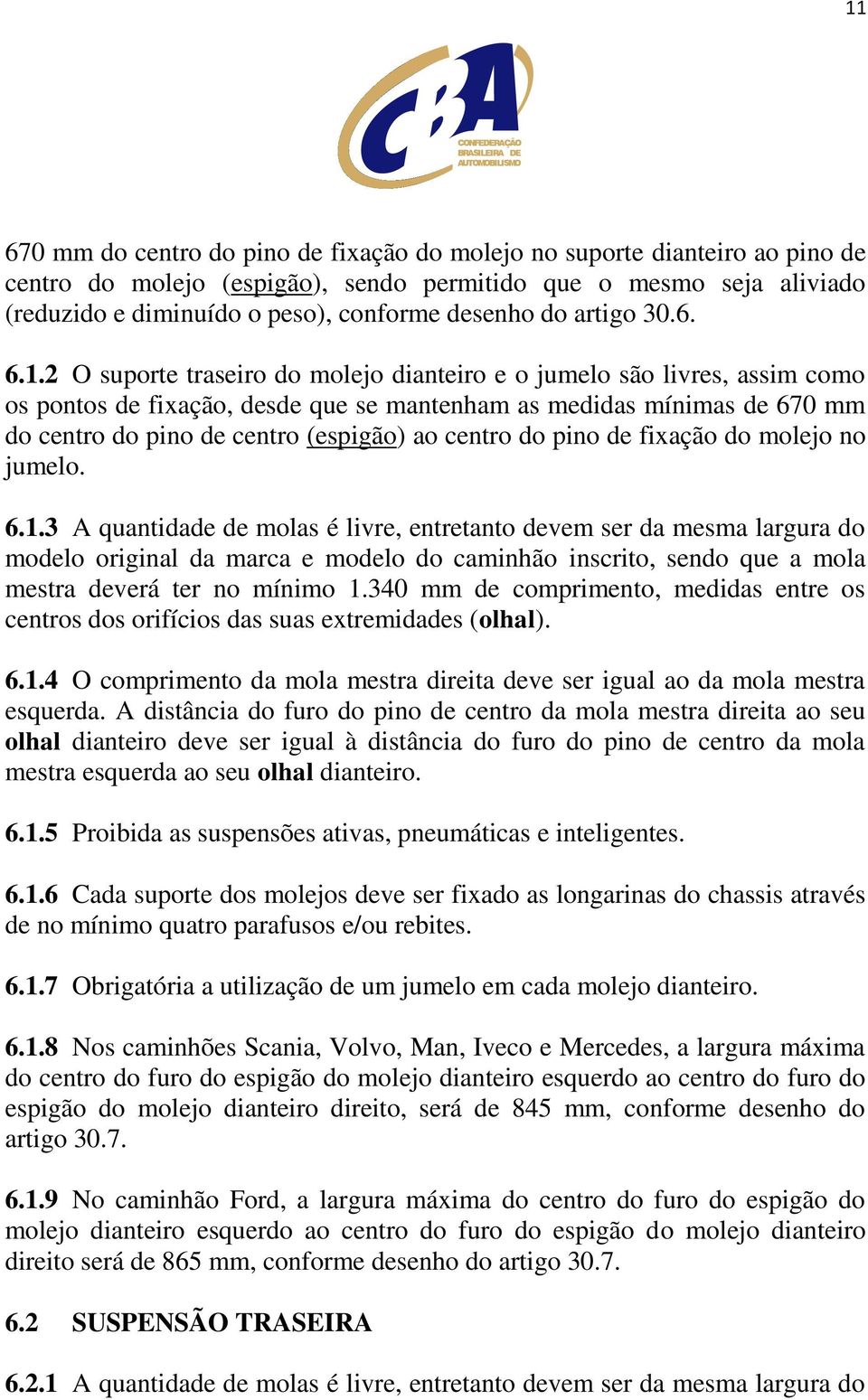 11

CBA
CONFEDERAÇÃO BRASILEIRA DE AUTOMOBILISMO

670 mm do centro do pino de fixação do molejo no suporte dianteiro ao pino de centro do molejo (espigão), sendo permitido que o mesmo seja aliviado (reduzido e diminuído o peso), conforme desenho do artigo 30.6.

6.1.2 O suporte traseiro do molejo dianteiro e o jumelo são livres, assim como os pontos de fixação, desde que se mantenham as medidas mínimas de 670 mm do centro do pino de centro (espigão) ao centro do pino de fixação do molejo no jumelo.

6.1.3 A quantidade de molas é livre, entretanto devem ser da mesma largura do modelo original da marca e modelo do caminhão inscrito, sendo que a mola mestra deverá ter no mínimo 1.340 mm de comprimento, medidas entre os centros dos orifícios das suas extremidades (olhal).

6.1.4 O comprimento da mola mestra direita deve ser igual ao da mola mestra esquerda. A distância do furo do pino de centro da mola mestra direita ao seu olhal dianteiro deve ser igual à distância do furo do pino de centro da mola mestra esquerda ao seu olhal dianteiro.

6.1.5 Proibida as suspensões ativas, pneumáticas e inteligentes.

6.1.6 Cada suporte dos molejos deve ser fixado as longarinas do chassis através de no mínimo quatro parafusos e/ou rebites.

6.1.7 Obrigatória a utilização de um jumelo em cada molejo dianteiro.

6.1.8 Nos caminhões Scania, Volvo, Man, Iveco e Mercedes, a largura máxima do centro do furo do espigão do molejo dianteiro esquerdo ao centro do furo do espigão do molejo dianteiro direito, será de 845 mm, conforme desenho do artigo 30.7.

6.1.9 No caminhão Ford, a largura máxima do centro do furo do espigão do molejo dianteiro esquerdo ao centro do furo do espigão do molejo dianteiro direito será de 865 mm, conforme desenho do artigo 30.7.

6.2 SUSPENSÃO TRASEIRA

6.2.1 A quantidade de molas é livre, entretanto devem ser da mesma largura do